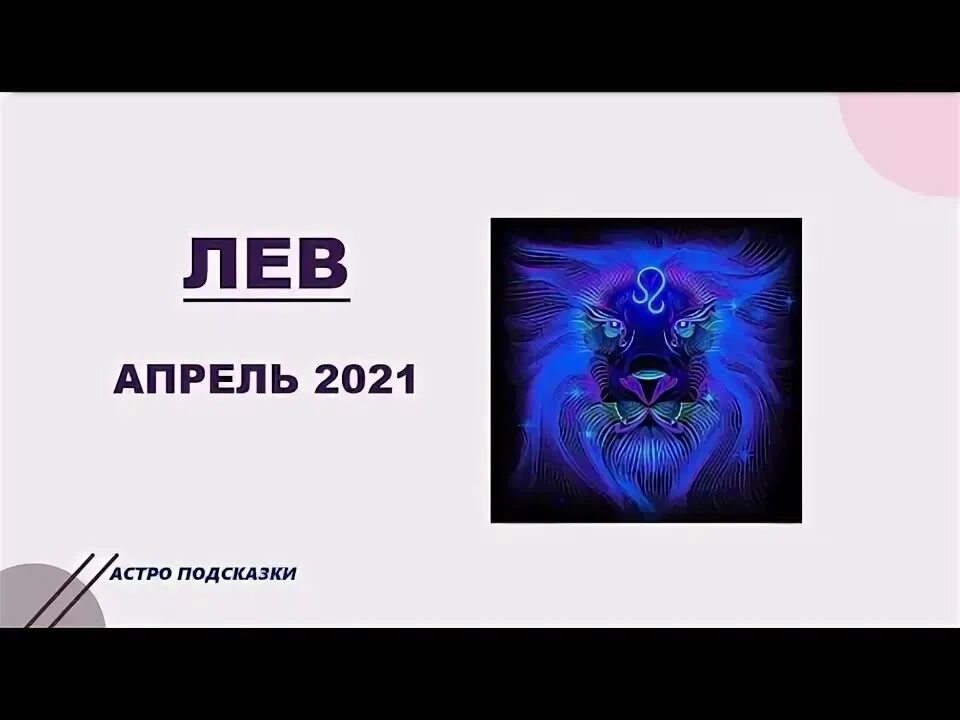 ЛЕВ

АПРЕЛЬ 2021

АСТРО ПОДСКАЗКИ